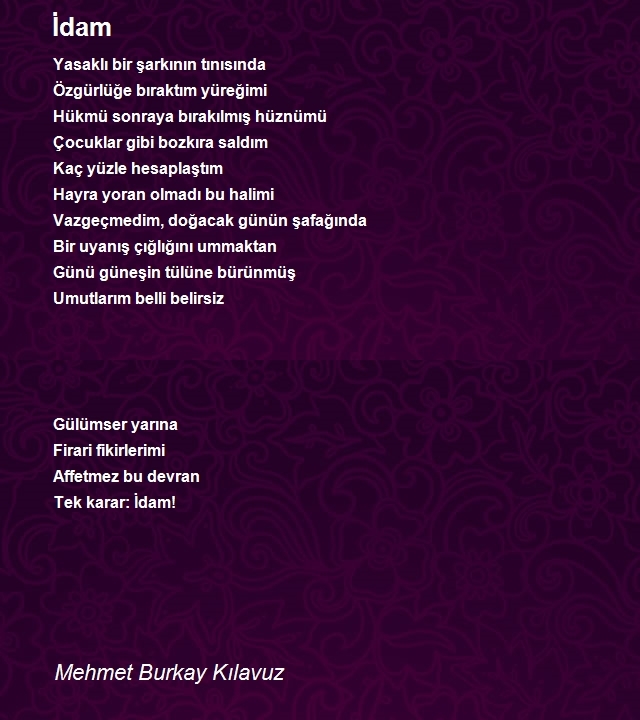 İdam

Yasaklı bir şarkının tınısında
Özgürlüğe bıraktım yüreğimi
Hükmü sonraya bırakılmış hüznümü
Çocuklar gibi bozkıra saldım
Kaç yüzle hesaplaştım
Hayra yoran olmadı bu halimi
Vazgeçmedim, doğacak günün şafağında
Bir uyanış çığlığını ummaktan
Günü güneşin tülüne bürünmüş
Umutlarım belli belirsiz

Gülümser yarına
Firari fikirlerimi
Affetmez bu devran
Tek karar: İdam!

Mehmet Burkay Kılavuz